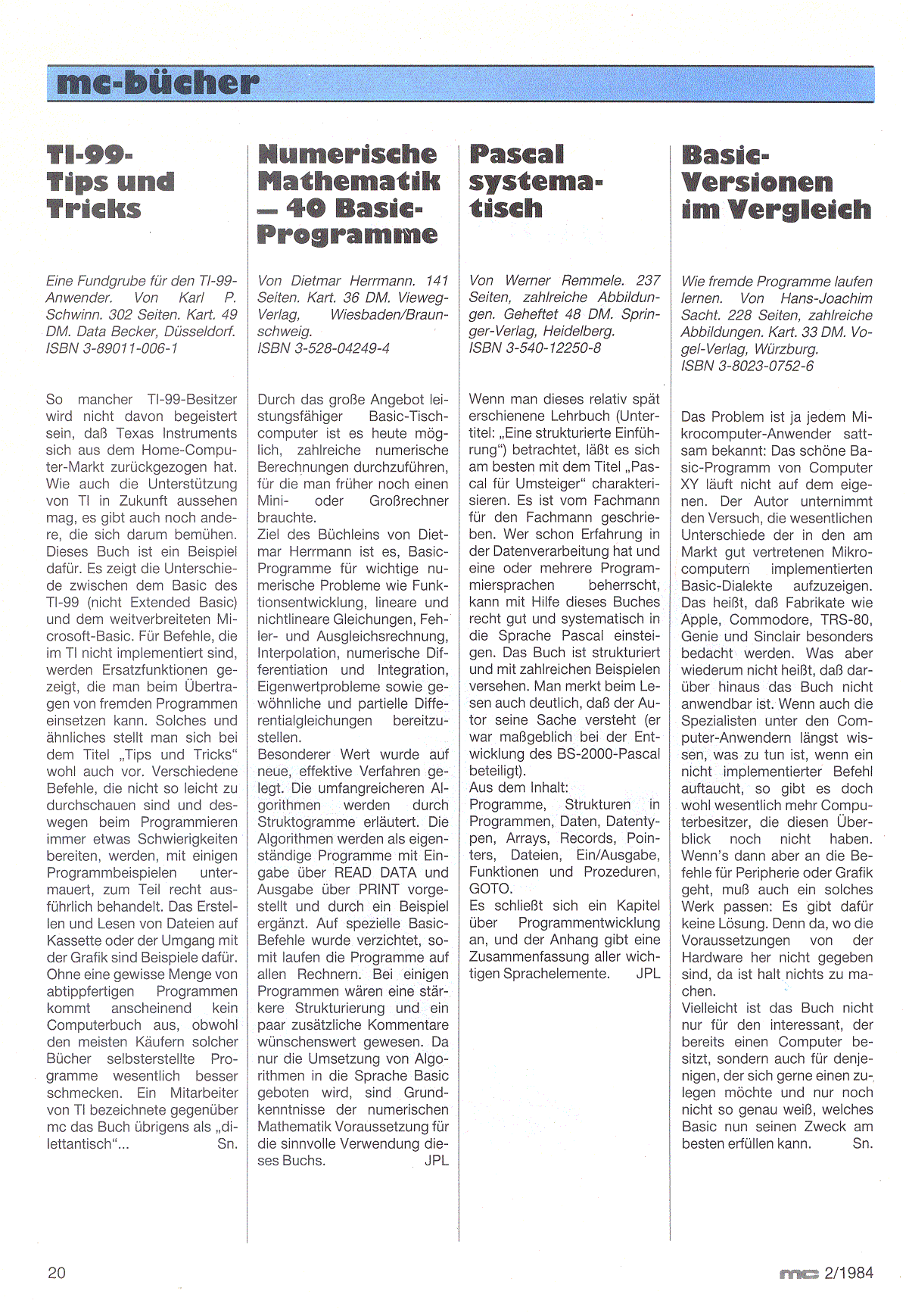 mc-bücher

TI-99-Tips und Tricks

Eine Fundgrube für den TI-99-Anwender. Von Karl P. Schwinn. 302 Seiten. Kart. 49 DM. Data Becker, Düsseldorf. ISBN 3-89011-006-1

So mancher TI-99-Besitzer wird nicht davon begeistert sein, daß Texas Instruments sich aus dem Home-Computer-Markt zurückgezogen hat. Wie auch die Unterstützung von TI in Zukunft aussehen mag, es gibt auch noch andere, die sich darum bemühen. Dieses Buch ist ein Beispiel dafür. Es zeigt die Unterschiede zwischen dem Basic des TI-99 (nicht Extended Basic) und dem weitverbreiteten Microsoft-Basic. Für Befehle, die im TI nicht implementiert sind, werden Ersatzfunktionen gezeigt, die man beim Übertragen von fremden Programmen einsetzen kann. Solches und ähnliches stellt man sich bei dem Titel „Tips und Tricks“ wohl auch vor. Verschiedene Befehle, die nicht so leicht zu durchschauen sind und deswegen beim Programmieren immer etwas Schwierigkeiten bereiten, werden, mit einigen Programmbeispielen untermauert, zum Teil recht ausführlich behandelt. Das Erstellen und Lesen von Dateien auf Kassette oder der Umgang mit der Grafik sind Beispiele dafür. Ohne eine gewisse Menge von abtippfertigen Programmen kommt anscheinend kein Computerbuch aus, obwohl den meisten Käufern solcher Bücher selbsterstellte Programme wesentlich besser schmecken. Ein Mitarbeiter von TI bezeichnete gegenüber mc das Buch übrigens als „dilettantisch“... Sn.

Numerische Mathematik – 40 Basic-Programme

Von Dietmar Herrmann. 141 Seiten. Kart. 36 DM. Vieweg-Verlag, Wiesbaden/Braunschweig. ISBN 3-528-04249-4

Durch das große Angebot leistungsfähiger Basic-Tischcomputer ist es heute möglich, zahlreiche numerische Berechnungen durchzuführen, für die man früher noch einen Mini- oder Großrechner brauchte.
Ziel des Büchleins von Dietmar Herrmann ist es, Basic-Programme für wichtige numerische Probleme wie Funktionsentwicklung, lineare und nichtlineare Gleichungen, Fehler- und Ausgleichsrechnung, Interpolation, numerische Differentiation und Integration, Eigenwertprobleme sowie gewöhnliche und partielle Differentialgleichungen bereitzustellen.
Besonderer Wert wurde auf neue, effektive Verfahren gelegt. Die umfangreicheren Algorithmen werden durch Struktogramme erläutert. Die Algorithmen werden als eigenständige Programme mit Eingabe über READ DATA und Ausgabe über PRINT vorgestellt und durch ein Beispiel ergänzt. Auf spezielle Basic-Befehle wurde verzichtet, somit laufen die Programme auf allen Rechnern. Bei einigen Programmen wären eine stärkere Strukturierung und ein paar zusätzliche Kommentare wünschenswert gewesen. Da nur die Umsetzung von Algorithmen in die Sprache Basic geboten wird, sind Grundkenntnisse der numerischen Mathematik Voraussetzung für die sinnvolle Verwendung dieses Buchs. JPL

Pascal systematisch

Von Werner Remmele. 237 Seiten, zahlreiche Abbildungen. Geheftet 48 DM. Springer-Verlag, Heidelberg. ISBN 3-540-12250-8

Wenn man dieses relativ spät erschienene Lehrbuch (Untertitel: „Eine strukturierte Einführung“) betrachtet, läßt es sich am besten mit dem Titel „Pascal für Umsteiger“ charakterisieren. Es ist vom Fachmann für den Fachmann geschrieben. Wer schon Erfahrung in der Datenverarbeitung hat und eine oder mehrere Programmiersprachen beherrscht, kann mit Hilfe dieses Buches recht gut und systematisch in die Sprache Pascal einsteigen. Das Buch ist strukturiert und mit zahlreichen Beispielen versehen. Man merkt beim Lesen auch deutlich, daß der Autor seine Sache versteht (er war maßgeblich bei der Entwicklung des BS-2000-Pascal beteiligt).
Aus dem Inhalt:
Programme, Strukturen in Programmen, Daten, Datentypen, Arrays, Records, Pointers, Dateien, Ein/Ausgabe, Funktionen und Prozeduren, GOTO.
Es schließt sich ein Kapitel über Programmentwicklung an, und der Anhang gibt eine Zusammenfassung aller wichtigen Sprachelemente. JPL

Basic-Versionen im Vergleich

Wie fremde Programme laufen lernen. Von Hans-Joachim Sacht. 228 Seiten, zahlreiche Abbildungen. Kart. 33 DM. Vogel-Verlag, Würzburg. ISBN 3-8023-0752-6

Das Problem ist ja jedem Mikrocomputer-Anwender sattsam bekannt: Das schöne Basic-Programm von Computer XY läuft nicht auf dem eigenen. Der Autor unternimmt den Versuch, die wesentlichen Unterschiede der in den am Markt gut vertretenen Mikrocomputern implementierten Basic-Dialekte aufzuzeigen. Das heißt, daß Fabrikate wie Apple, Commodore, TRS-80, Genie und Sinclair besonders bedacht werden. Was aber wiederum nicht heißt, daß darüber hinaus das Buch nicht anwendbar ist. Wenn auch die Spezialisten unter den Computer-Anwendern längst wissen, was zu tun ist, wenn ein nicht implementierter Befehl auftaucht, so gibt es doch wohl wesentlich mehr Computerbesitzer, die diesen Überblick noch nicht haben. Wenn's dann aber an die Befehle für Peripherie oder Grafik geht, muß auch ein solches Werk passen: Es gibt dafür keine Lösung. Denn da, wo die Voraussetzungen von der Hardware her nicht gegeben sind, da ist halt nichts zu machen.
Vielleicht ist das Buch nicht nur für den interessant, der bereits einen Computer besitzt, sondern auch für denjenigen, der sich gerne einen zulegen möchte und nur noch nicht so genau weiß, welches Basic nun seinen Zweck am besten erfüllen kann. Sn.

20

mc 2/1984